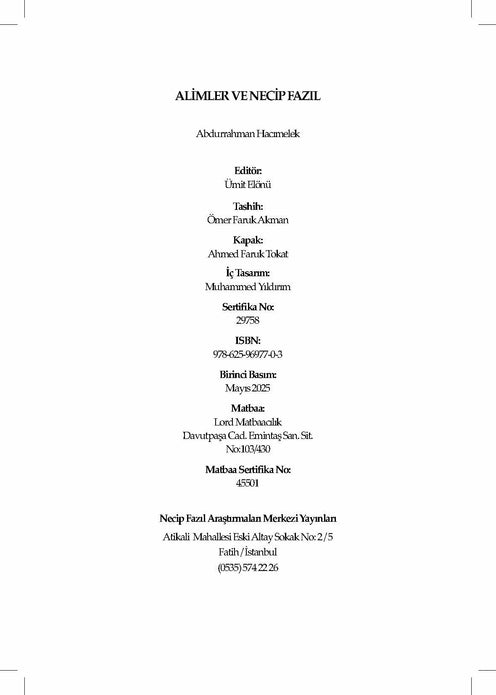 ALİMLER VE NECİP FAZIL

Abdurrahman Hacımelek

Editör:
Ümit Elönü

Tashih:
Ömer Faruk Akman

Kapak:
Ahmed Faruk Tokat

İç Tasarım:
Muhammed Yıldırım

Sertifika No:
29758

ISBN:
978-625-96977-0-3

Birinci Basım:
Mayıs 2025

Matbaa:
Lord Matbaacılık
Davutpaşa Cad. Emintaş San. Sit.
No:103/430

Matbaa Sertifika No:
45501

Necip Fazıl Araştırmaları Merkezi Yayınları
Atikali Mahallesi Eski Altay Sokak No: 2/5
Fatih/İstanbul
(0535) 574 22 26